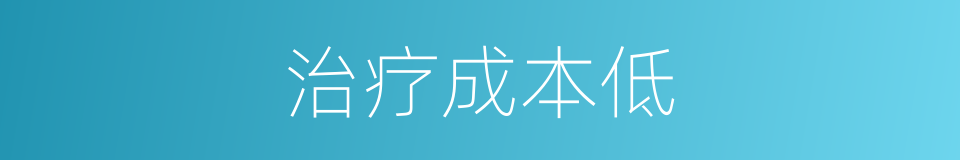 治疗成本低